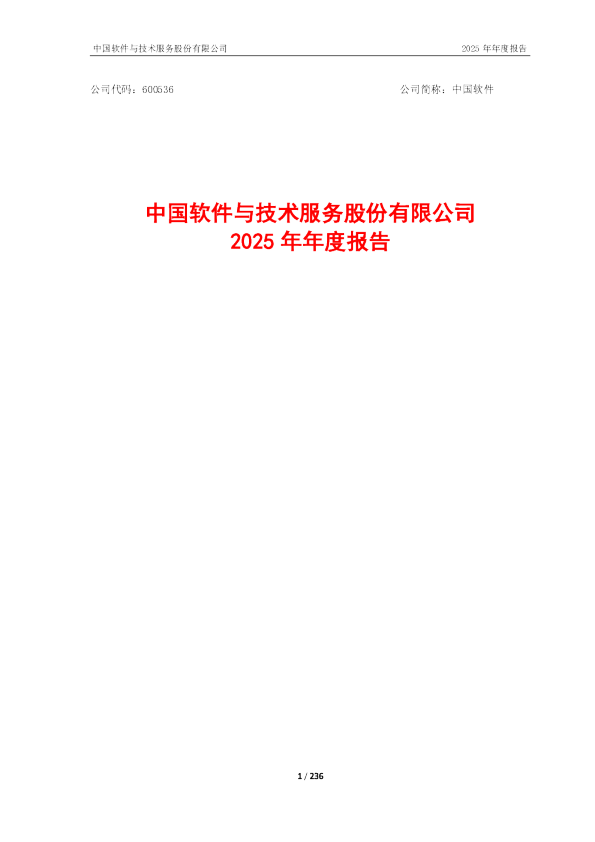 中国软件与技术服务股份有限公司

2025 年年度报告

公司代码：600536

公司简称：中国软件

中国软件与技术服务股份有限公司
2025 年年度报告

1 / 236